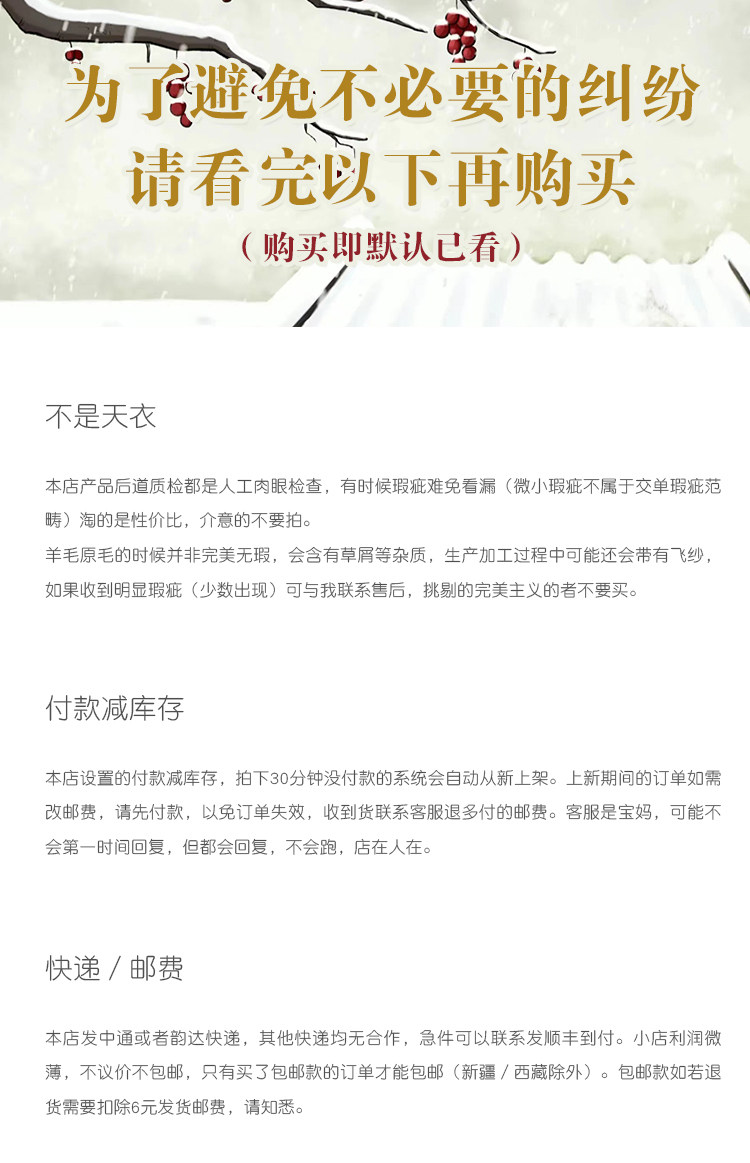 为了避免不必要的纠纷
请看完以下再购买
（购买即默认已看）

不是天衣

本店产品后道质检都是人工肉眼检查，有时候瑕疵难免看漏（微小瑕疵不属于交单瑕疵范畴）淘的是性价比，介意的不要拍。
羊毛原毛的时候并非完美无瑕，会含有草屑等杂质，生产加工过程中可能还会带有飞纱，如果收到明显瑕疵（少数出现）可与我联系售后，挑剔的完美主义的者不要买。

付款减库存

本店设置的付款减库存，拍下30分钟没付款的系统会自动从新上架。上新期间的订单如需改邮费，请先付款，以免订单失效，收到货联系客服退多付的邮费。客服是宝妈，可能不会第一时间回复，但都会回复，不会跑，店在人在。

快递 / 邮费

本店发中通或者韵达快递，其他快递均无合作，急件可以联系发顺丰到付。小店利润微薄，不议价不包邮，只有买了包邮款的订单才能包邮（新疆 / 西藏除外）。包邮款如若退货需要扣除6元发货邮费，请知悉。